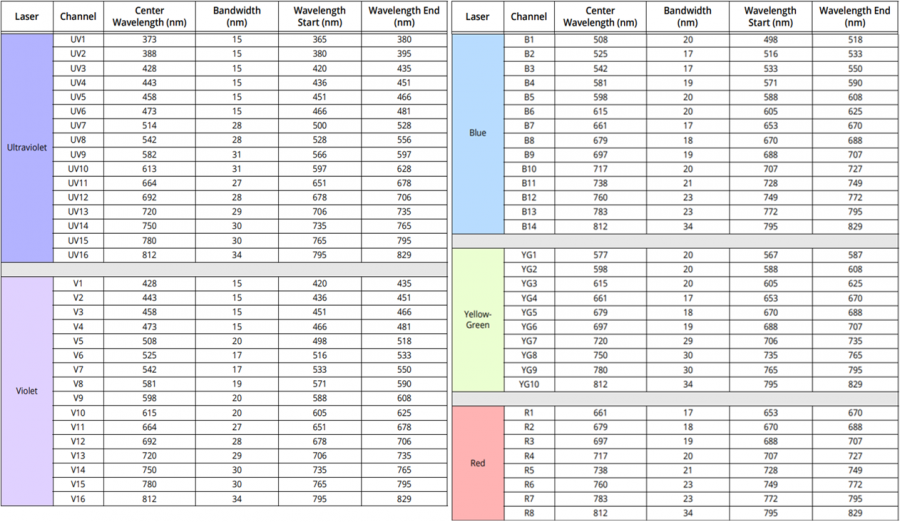 | Laser | Channel | Center Wavelength (nm) | Bandwidth (nm) | Wavelength Start (nm) | Wavelength End (nm) |
|---|---|---|---|---|---|
| Ultraviolet | UV1 | 373 | 15 | 365 | 380 |
| | UV2 | 388 | 15 | 380 | 395 |
| | UV3 | 428 | 15 | 420 | 435 |
| | UV4 | 443 | 15 | 436 | 451 |
| | UV5 | 458 | 15 | 451 | 466 |
| | UV6 | 473 | 15 | 466 | 481 |
| | UV7 | 514 | 28 | 500 | 528 |
| | UV8 | 542 | 28 | 528 | 556 |
| | UV9 | 582 | 31 | 566 | 597 |
| | UV10 | 613 | 31 | 597 | 628 |
| | UV11 | 664 | 27 | 651 | 678 |
| | UV12 | 692 | 28 | 678 | 706 |
| | UV13 | 720 | 29 | 706 | 735 |
| | UV14 | 750 | 30 | 735 | 765 |
| | UV15 | 780 | 30 | 765 | 795 |
| | UV16 | 812 | 34 | 795 | 829 |
| Violet | V1 | 428 | 15 | 420 | 435 |
| | V2 | 443 | 15 | 436 | 451 |
| | V3 | 458 | 15 | 451 | 466 |
| | V4 | 473 | 15 | 466 | 481 |
| | V5 | 508 | 20 | 498 | 518 |
| | V6 | 525 | 17 | 516 | 533 |
| | V7 | 542 | 17 | 533 | 550 |
| | V8 | 581 | 19 | 571 | 590 |
| | V9 | 598 | 20 | 588 | 608 |
| | V10 | 615 | 20 | 605 | 625 |
| | V11 | 664 | 27 | 651 | 678 |
| | V12 | 692 | 28 | 678 | 706 |
| | V13 | 720 | 29 | 706 | 735 |
| | V14 | 750 | 30 | 735 | 765 |
| | V15 | 780 | 30 | 765 | 795 |
| | V16 | 812 | 34 | 795 | 829 |

| Laser | Channel | Center Wavelength (nm) | Bandwidth (nm) | Wavelength Start (nm) | Wavelength End (nm) |
|---|---|---|---|---|---|
| Blue | B1 | 508 | 20 | 498 | 518 |
| | B2 | 525 | 17 | 516 | 533 |
| | B3 | 542 | 17 | 533 | 550 |
| | B4 | 581 | 19 | 571 | 590 |
| | B5 | 598 | 20 | 588 | 608 |
| | B6 | 615 | 20 | 605 | 625 |
| | B7 | 661 | 17 | 653 | 670 |
| | B8 | 679 | 18 | 670 | 688 |
| | B9 | 697 | 19 | 688 | 707 |
| | B10 | 717 | 20 | 707 | 727 |
| | B11 | 738 | 21 | 728 | 749 |
| | B12 | 760 | 23 | 749 | 772 |
| | B13 | 783 | 23 | 772 | 795 |
| | B14 | 812 | 34 | 795 | 829 |
| Yellow-Green | YG1 | 577 | 20 | 567 | 587 |
| | YG2 | 598 | 20 | 588 | 608 |
| | YG3 | 615 | 20 | 605 | 625 |
| | YG4 | 661 | 17 | 653 | 670 |
| | YG5 | 679 | 18 | 670 | 688 |
| | YG6 | 697 | 19 | 688 | 707 |
| | YG7 | 720 | 29 | 706 | 735 |
| | YG8 | 750 | 30 | 735 | 765 |
| | YG9 | 780 | 30 | 765 | 795 |
| | YG10 | 812 | 34 | 795 | 829 |
| Red | R1 | 661 | 17 | 653 | 670 |
| | R2 | 679 | 18 | 670 | 688 |
| | R3 | 697 | 19 | 688 | 707 |
| | R4 | 717 | 20 | 707 | 727 |
| | R5 | 738 | 21 | 728 | 749 |
| | R6 | 760 | 23 | 749 | 772 |
| | R7 | 783 | 23 | 772 | 795 |
| | R8 | 812 | 34 | 795 | 829 |